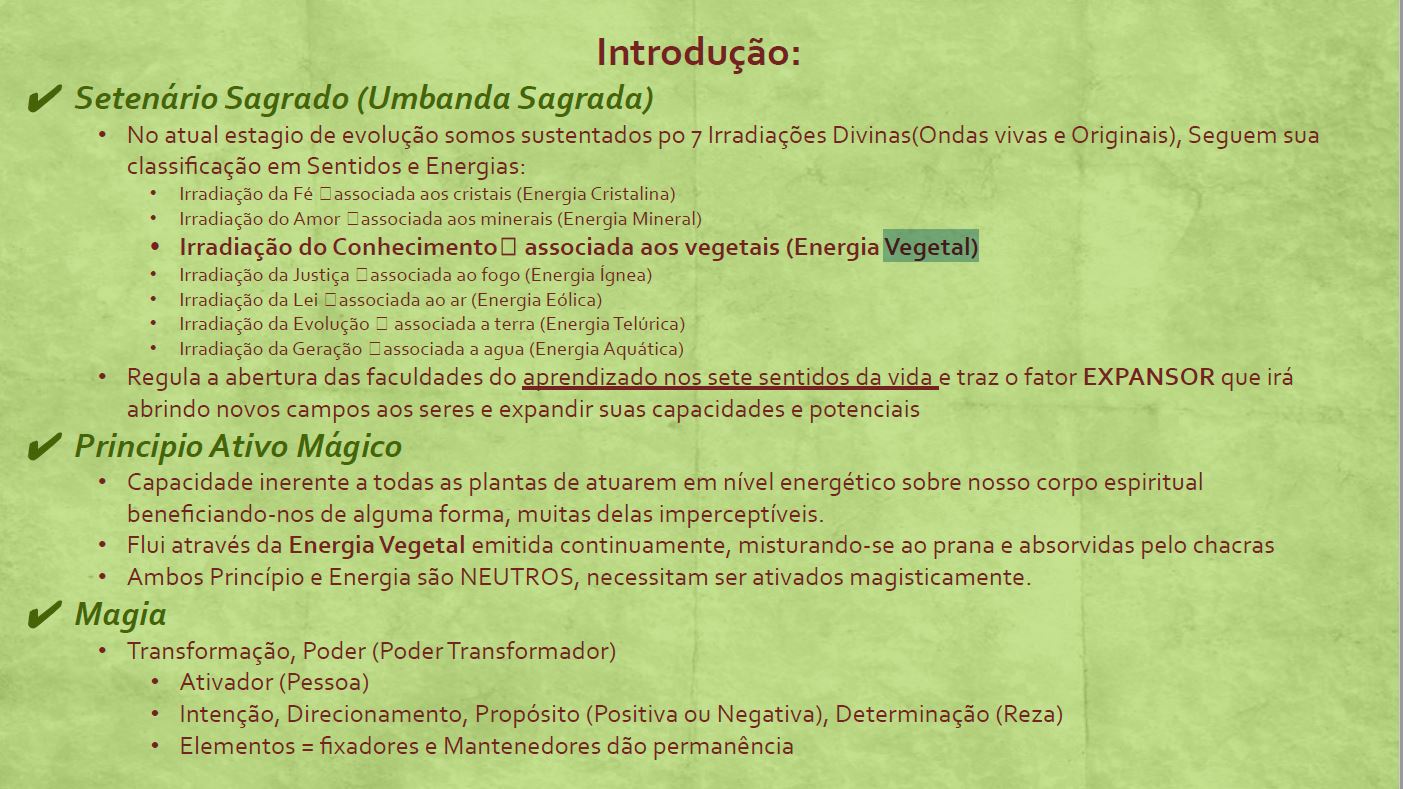 Introdução:

✔ Setenário Sagrado (Umbanda Sagrada)

• No atual estagio de evolução somos sustentados po 7 Irradiações Divinas(Ondas vivas e Originais), Seguem sua classificação em Sentidos e Energias:
• Irradiação da Fé associada aos cristais (Energia Cristalina)
• Irradiação do Amor associada aos minerais (Energia Mineral)
• Irradiação do Conhecimento associada aos vegetais (Energia Vegetal)
• Irradiação da Justiça associada ao fogo (Energia Ígnea)
• Irradiação da Lei associada ao ar (Energia Eólica)
• Irradiação da Evolução associada a terra (Energia Telúrica)
• Irradiação da Geração associada a agua (Energia Aquática)
• Regula a abertura das faculdades do aprendizado nos sete sentidos da vida e traz o fator EXPANSOR que irá abrindo novos campos aos seres e expandir suas capacidades e potenciais

✔ Principio Ativo Mágico

• Capacidade inerente a todas as plantas de atuarem em nível energético sobre nosso corpo espiritual beneficiando-nos de alguma forma, muitas delas imperceptíveis.
• Flui através da Energia Vegetal emitida continuamente, misturando-se ao prana e absorvidas pelo chacras
• Ambos Princípio e Energia são NEUTROS, necessitam ser ativados magisticamente.

✔ Magia

• Transformação, Poder (Poder Transformador)
• Ativador (Pessoa)
• Intenção, Direcionamento, Propósito (Positiva ou Negativa), Determinação (Reza)
• Elementos = fixadores e Mantenedores dão permanência